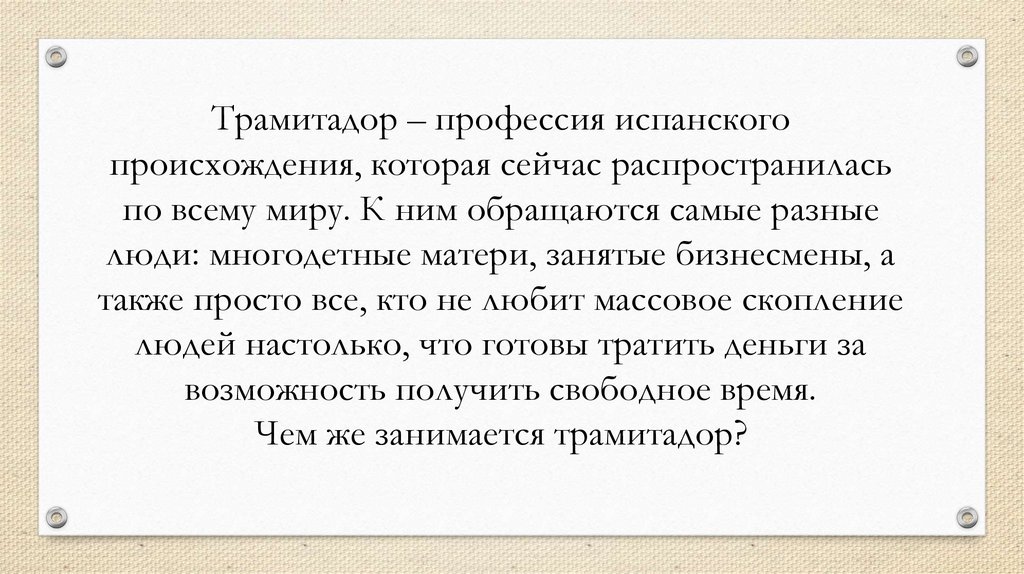 Трамитадор – профессия испанского происхождения, которая сейчас распространилась по всему миру. К ним обращаются самые разные люди: многодетные матери, занятые бизнесмены, а также просто все, кто не любит массовое скопление людей настолько, что готовы тратить деньги за возможность получить свободное время.

Чем же занимается трамитадор?